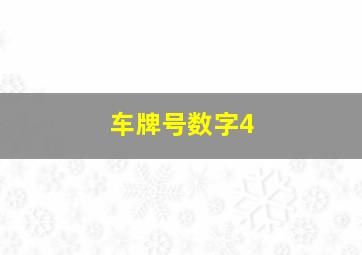 车牌号数字4